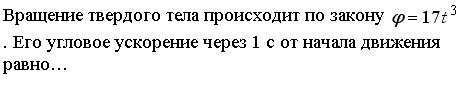 Вращение твердого тела происходит по закону $\varphi = 17t^3$. Его угловое ускорение через 1 с от начала движения равно…